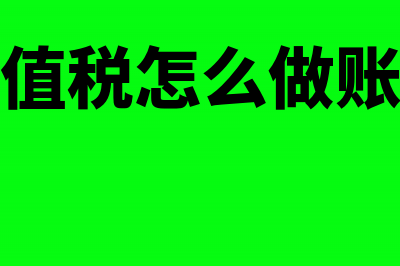 值税怎么做账